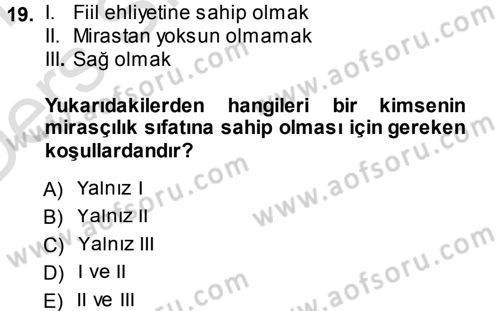 19. I. Fiil ehliyetine sahip olmak
II. Mirastan yoksun olmamak
III. Sağ olmak

Yukarıdakilerden hangileri bir kimsenin mirasçılık sıfatına sahip olması için gereken koşullardandır?

A) Yalnız I
B) Yalnız II
C) Yalnız III
D) I ve II
E) II ve III

www.aofsoru.com